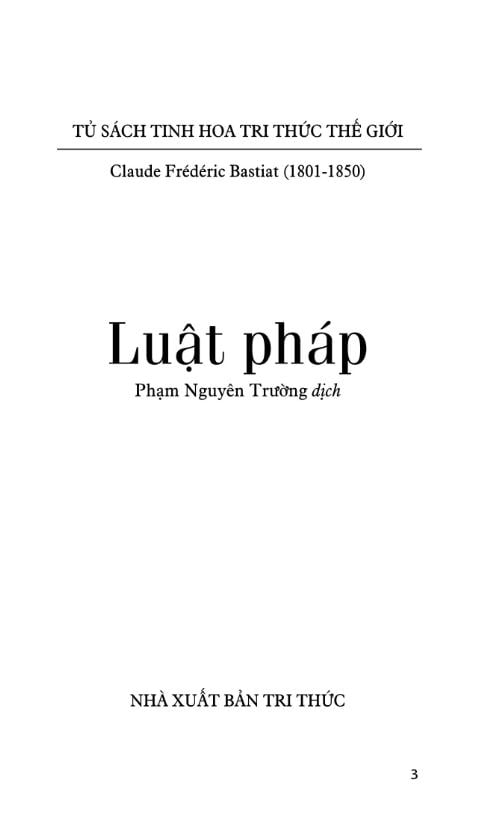 TỦ SÁCH TINH HOA TRI THỨC THẾ GIỚI

Claude Frédéric Bastiat (1801-1850)

Luật pháp

Phạm Nguyên Trường dịch

NHÀ XUẤT BẢN TRI THỨC

3